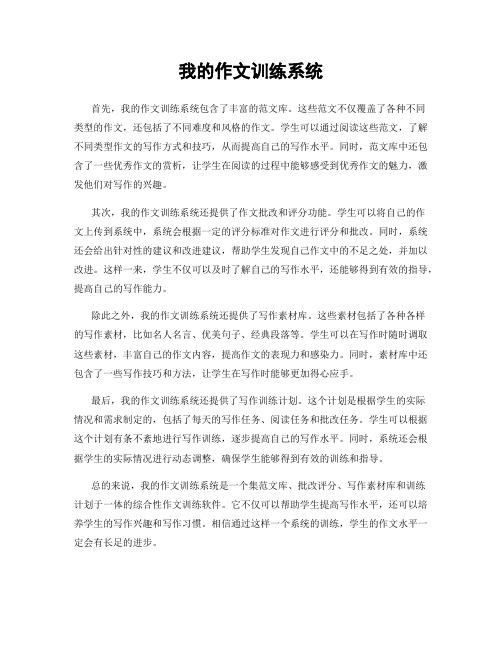 我的作文训练系统

首先，我的作文训练系统包含了丰富的范文库。这些范文不仅覆盖了各种不同类型的作文，还包括了不同难度和风格的作文。学生可以通过阅读这些范文，了解不同类型作文的写作方式和技巧，从而提高自己的写作水平。同时，范文库中还包含了一些优秀作文的赏析，让学生在阅读的过程中能够感受到优秀作文的魅力，激发他们对写作的兴趣。

其次，我的作文训练系统还提供了作文批改和评分功能。学生可以将自己的作文上传到系统中，系统会根据一定的评分标准对作文进行评分和批改。同时，系统还会给出针对性的建议和改进建议，帮助学生发现自己作文中的不足之处，并加以改进。这样一来，学生不仅可以及时了解自己的写作水平，还能够得到有效的指导，提高自己的写作能力。

除此之外，我的作文训练系统还提供了写作素材库。这些素材包括了各种各样的写作素材，比如名人名言、优美句子、经典段落等。学生可以在写作时随时调取这些素材，丰富自己的作文内容，提高作文的表现力和感染力。同时，素材库中还包含了一些写作技巧和方法，让学生在写作时能够更加得心应手。

最后，我的作文训练系统还提供了写作训练计划。这个计划是根据学生的实际情况和需求制定的，包括了每天的写作任务、阅读任务和批改任务。学生可以根据这个计划有条不紊地进行写作训练，逐步提高自己的写作水平。同时，系统还会根据学生的实际情况进行动态调整，确保学生能够得到有效的训练和指导。

总的来说，我的作文训练系统是一个集范文库、批改评分、写作素材库和训练计划于一体的综合性作文训练软件。它不仅可以帮助学生提高写作水平，还可以培养学生的写作兴趣和写作习惯。相信通过这样一个系统的训练，学生的作文水平一定会有长足的进步。